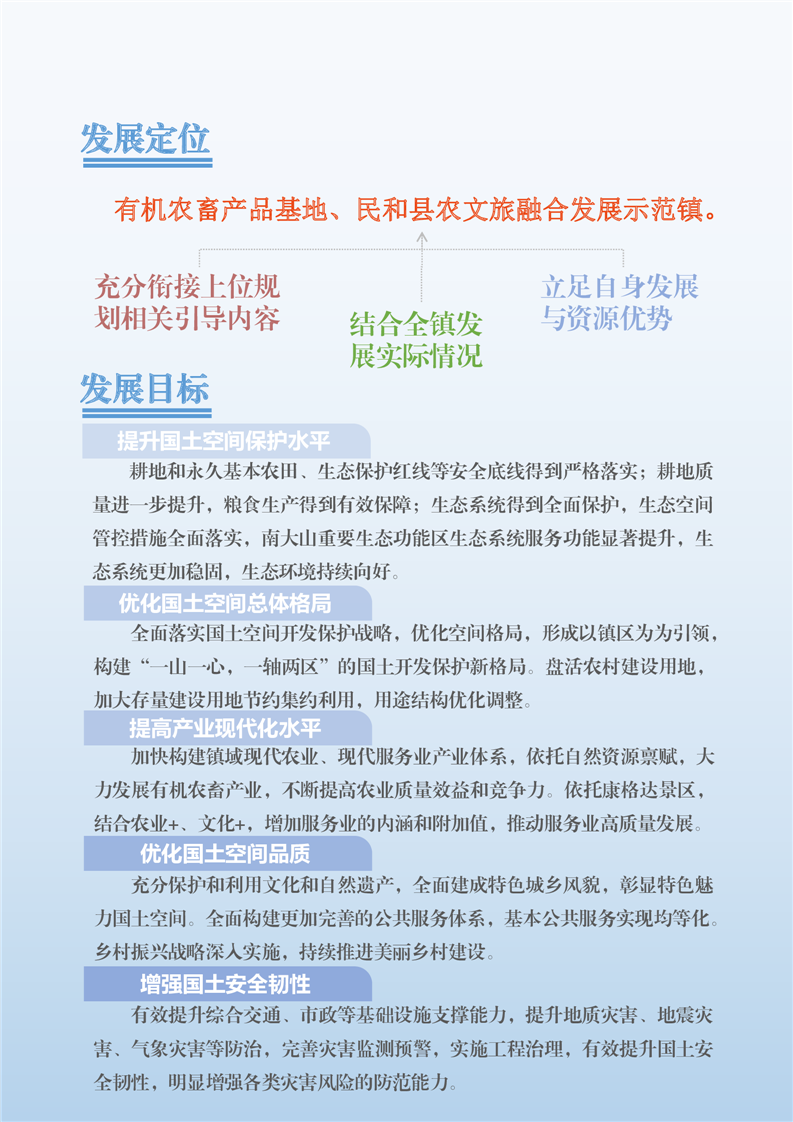 发展定位

有机农畜产品基地、民和县农文旅融合发展示范镇。

充分衔接上位规划相关引导内容

结合全镇发展实际情况

立足自身发展与资源优势

发展目标

提升国土空间保护水平

耕地和永久基本农田、生态保护红线等安全底线得到严格落实；耕地质量进一步提升，粮食生产得到有效保障；生态系统得到全面保护，生态空间管控措施全面落实，南大山重要生态功能区生态系统服务功能显著提升，生态系统更加稳固，生态环境持续向好。

优化国土空间总体格局

全面落实国土空间开发保护战略，优化空间格局，形成以镇区为为引领，构建“一山一心，一轴两区”的国土开发保护新格局。盘活农村建设用地，加大存量建设用地节约集约利用，用途结构优化调整。

提高产业现代化水平

加快构建镇域现代农业、现代服务业产业体系，依托自然资源禀赋，大力发展有机农畜产业，不断提高农业质量效益和竞争力。依托康格达景区，结合农业+、文化+，增加服务业的内涵和附加值，推动服务业高质量发展。

优化国土空间品质

充分保护和利用文化和自然遗产，全面建成特色城乡风貌，彰显特色魅力国土空间。全面构建更加完善的公共服务体系，基本公共服务实现均等化。乡村振兴战略深入实施，持续推进美丽乡村建设。

增强国土安全韧性

有效提升综合交通、市政等基础设施支撑能力，提升地质灾害、地震灾害、气象灾害等防治，完善灾害监测预警，实施工程治理，有效提升国土安全韧性，明显增强各类灾害风险的防范能力。